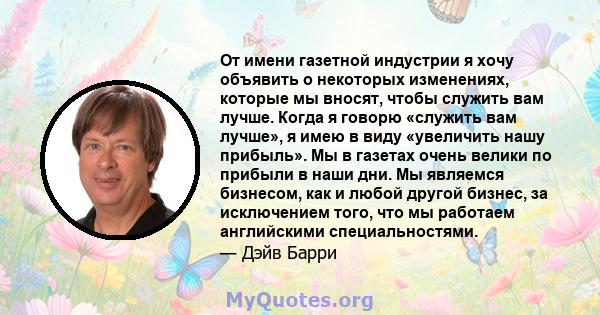 От имени газетной индустрии я хочу объявить о некоторых изменениях, которые мы вносят, чтобы служить вам лучше. Когда я говорю «служить вам лучше», я имею в виду «увеличить нашу прибыль». Мы в газетах очень велики по прибыли в наши дни. Мы являемся бизнесом, как и любой другой бизнес, за исключением того, что мы работаем английскими специальностями.
— Дэйв Барри

MyQuotes.org